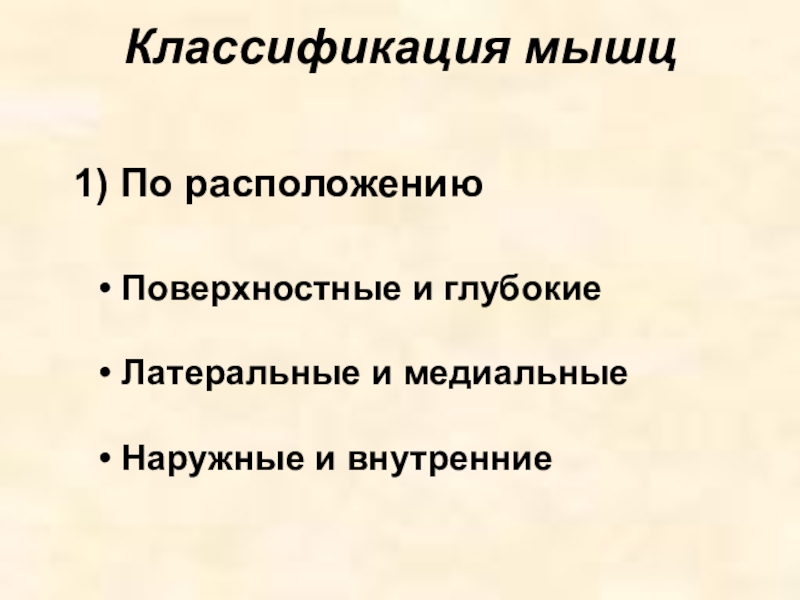 Классификация мышц

1) По расположению

• Поверхностные и глубокие

• Латеральные и медиальные

• Наружные и внутренние